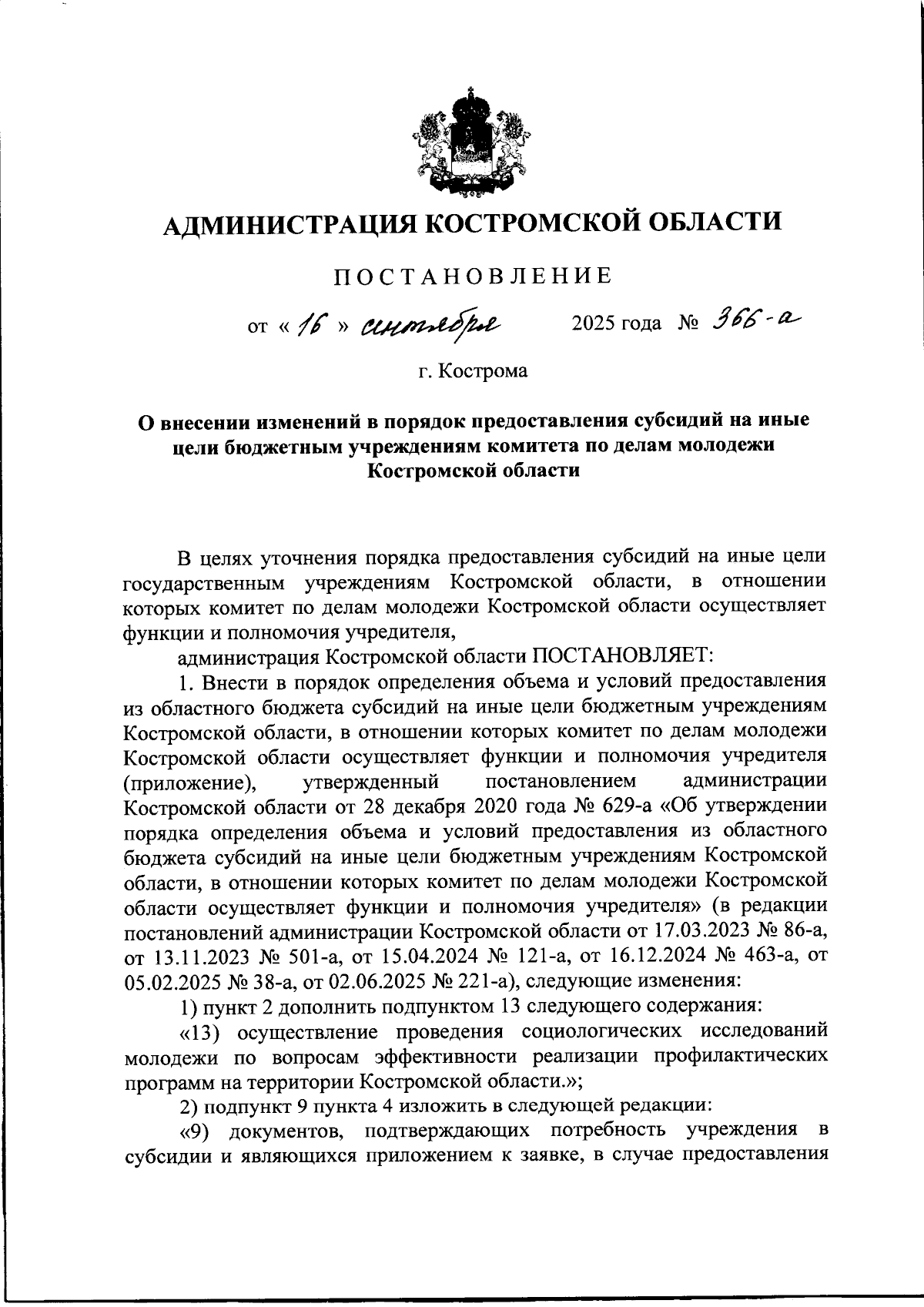 АДМИНИСТРАЦИЯ КОСТРОМСКОЙ ОБЛАСТИ

ПОСТАНОВЛЕНИЕ

от « 16 » сентября 2025 года № 366-а

г. Кострома

О внесении изменений в порядок предоставления субсидий на иные цели бюджетным учреждениям комитета по делам молодежи Костромской области

В целях уточнения порядка предоставления субсидий на иные цели государственным учреждениям Костромской области, в отношении которых комитет по делам молодежи Костромской области осуществляет функции и полномочия учредителя,

администрация Костромской области ПОСТАНОВЛЯЕТ:

1. Внести в порядок определения объема и условий предоставления из областного бюджета субсидий на иные цели бюджетным учреждениям Костромской области, в отношении которых комитет по делам молодежи Костромской области осуществляет функции и полномочия учредителя (приложение), утвержденный постановлением администрации Костромской области от 28 декабря 2020 года № 629-а «Об утверждении порядка определения объема и условий предоставления из областного бюджета субсидий на иные цели бюджетным учреждениям Костромской области, в отношении которых комитет по делам молодежи Костромской области осуществляет функции и полномочия учредителя» (в редакции постановлений администрации Костромской области от 17.03.2023 № 86-а, от 13.11.2023 № 501-а, от 15.04.2024 № 121-а, от 16.12.2024 № 463-а, от 05.02.2025 № 38-а, от 02.06.2025 № 221-а), следующие изменения:

1) пункт 2 дополнить подпунктом 13 следующего содержания:

«13) осуществление проведения социологических исследований молодежи по вопросам эффективности реализации профилактических программ на территории Костромской области.»;

2) подпункт 9 пункта 4 изложить в следующей редакции:

«9) документов, подтверждающих потребность учреждения в субсидии и являющихся приложением к заявке, в случае предоставления